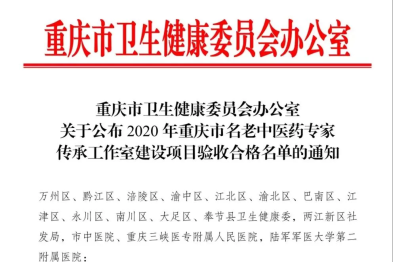 重庆市卫生健康委员会办公室

重庆市卫生健康委员会办公室
关于公布 2020 年重庆市名老中医药专家
传承工作室建设项目验收合格名单的通知

万州区、黔江区、涪陵区、渝中区、江北区、渝北区、巴南区、江津区、永川区、南川区、大足区、奉节县卫生健康委，两江新区社发局，市中医院、重庆三峡医专附属人民医院，陆军军医大学第二附属医院：